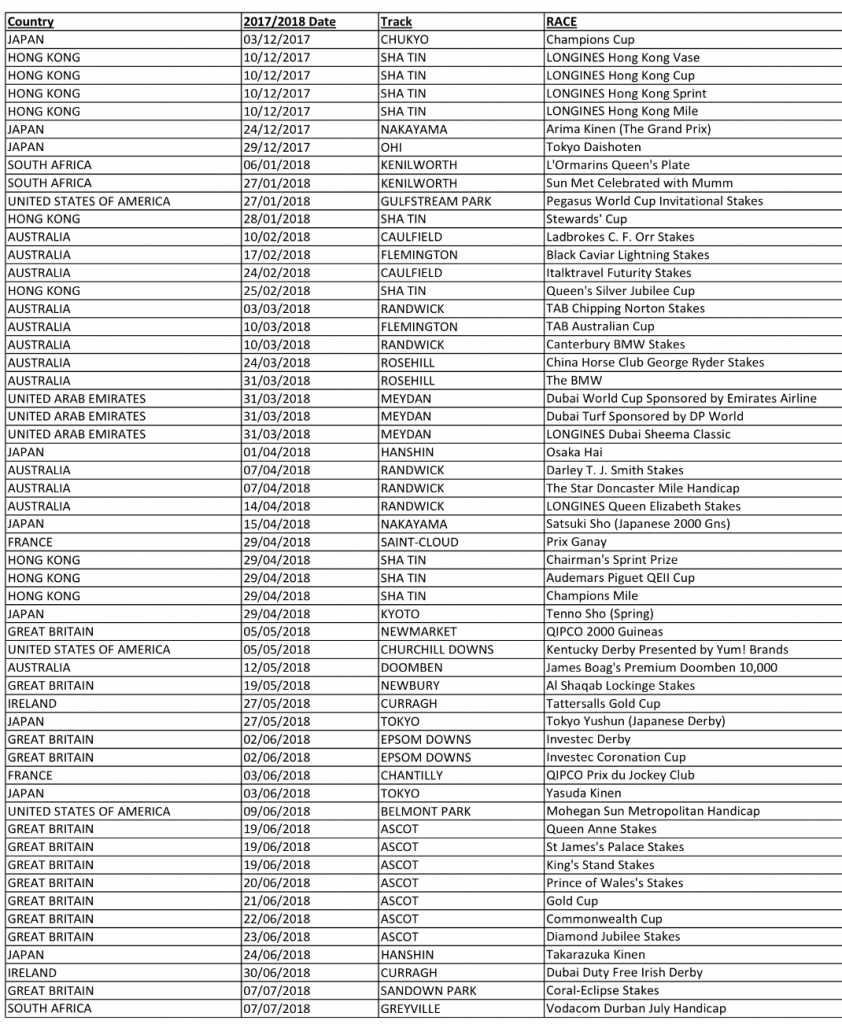 | Country | 2017/2018 Date | Track | RACE |
|---|---|---|---|
| JAPAN | 03/12/2017 | CHUKYO | Champions Cup |
| HONG KONG | 10/12/2017 | SHA TIN | LONGINES Hong Kong Vase |
| HONG KONG | 10/12/2017 | SHA TIN | LONGINES Hong Kong Cup |
| HONG KONG | 10/12/2017 | SHA TIN | LONGINES Hong Kong Sprint |
| HONG KONG | 10/12/2017 | SHA TIN | LONGINES Hong Kong Mile |
| JAPAN | 24/12/2017 | NAKAYAMA | Arima Kinen (The Grand Prix) |
| JAPAN | 29/12/2017 | OHI | Tokyo Daishoten |
| SOUTH AFRICA | 06/01/2018 | KENILWORTH | L'Ormarins Queen's Plate |
| SOUTH AFRICA | 27/01/2018 | KENILWORTH | Sun Met Celebrated with Mumm |
| UNITED STATES OF AMERICA | 27/01/2018 | GULFSTREAM PARK | Pegasus World Cup Invitational Stakes |
| HONG KONG | 28/01/2018 | SHA TIN | Stewards' Cup |
| AUSTRALIA | 10/02/2018 | CAULFIELD | Ladbrokes C. F. Orr Stakes |
| AUSTRALIA | 17/02/2018 | FLEMINGTON | Black Caviar Lightning Stakes |
| AUSTRALIA | 24/02/2018 | CAULFIELD | Italktravel Futurity Stakes |
| HONG KONG | 25/02/2018 | SHA TIN | Queen's Silver Jubilee Cup |
| AUSTRALIA | 03/03/2018 | RANDWICK | TAB Chipping Norton Stakes |
| AUSTRALIA | 10/03/2018 | FLEMINGTON | TAB Australian Cup |
| AUSTRALIA | 10/03/2018 | RANDWICK | Canterbury BMW Stakes |
| AUSTRALIA | 24/03/2018 | ROSEHILL | China Horse Club George Ryder Stakes |
| AUSTRALIA | 31/03/2018 | ROSEHILL | The BMW |
| UNITED ARAB EMIRATES | 31/03/2018 | MEYDAN | Dubai World Cup Sponsored by Emirates Airline |
| UNITED ARAB EMIRATES | 31/03/2018 | MEYDAN | Dubai Turf Sponsored by DP World |
| UNITED ARAB EMIRATES | 31/03/2018 | MEYDAN | LONGINES Dubai Sheema Classic |
| JAPAN | 01/04/2018 | HANSHIN | Osaka Hai |
| AUSTRALIA | 07/04/2018 | RANDWICK | Darley T. J. Smith Stakes |
| AUSTRALIA | 07/04/2018 | RANDWICK | The Star Doncaster Mile Handicap |
| AUSTRALIA | 14/04/2018 | RANDWICK | LONGINES Queen Elizabeth Stakes |
| JAPAN | 15/04/2018 | NAKAYAMA | Satsuki Sho (Japanese 2000 Gns) |
| FRANCE | 29/04/2018 | SAINT-CLOUD | Prix Ganay |
| HONG KONG | 29/04/2018 | SHA TIN | Chairman's Sprint Prize |
| HONG KONG | 29/04/2018 | SHA TIN | Audemars Piguet QEII Cup |
| HONG KONG | 29/04/2018 | SHA TIN | Champions Mile |
| JAPAN | 29/04/2018 | KYOTO | Tenno Sho (Spring) |
| GREAT BRITAIN | 05/05/2018 | NEWMARKET | QIPCO 2000 Guineas |
| UNITED STATES OF AMERICA | 05/05/2018 | CHURCHILL DOWNS | Kentucky Derby Presented by Yum! Brands |
| AUSTRALIA | 12/05/2018 | DOOMBEN | James Boag's Premium Doomben 10,000 |
| GREAT BRITAIN | 19/05/2018 | NEWBURY | Al Shaqab Lockinge Stakes |
| IRELAND | 27/05/2018 | CURRAGH | Tattersalls Gold Cup |
| JAPAN | 27/05/2018 | TOKYO | Tokyo Yushun (Japanese Derby) |
| GREAT BRITAIN | 02/06/2018 | EPSOM DOWNS | Investec Derby |
| GREAT BRITAIN | 02/06/2018 | EPSOM DOWNS | Investec Coronation Cup |
| FRANCE | 03/06/2018 | CHANTILLY | QIPCO Prix du Jockey Club |
| JAPAN | 03/06/2018 | TOKYO | Yasuda Kinen |
| UNITED STATES OF AMERICA | 09/06/2018 | BELMONT PARK | Mohegan Sun Metropolitan Handicap |
| GREAT BRITAIN | 19/06/2018 | ASCOT | Queen Anne Stakes |
| GREAT BRITAIN | 19/06/2018 | ASCOT | St James's Palace Stakes |
| GREAT BRITAIN | 19/06/2018 | ASCOT | King's Stand Stakes |
| GREAT BRITAIN | 20/06/2018 | ASCOT | Prince of Wales's Stakes |
| GREAT BRITAIN | 21/06/2018 | ASCOT | Gold Cup |
| GREAT BRITAIN | 22/06/2018 | ASCOT | Commonwealth Cup |
| GREAT BRITAIN | 23/06/2018 | ASCOT | Diamond Jubilee Stakes |
| JAPAN | 24/06/2018 | HANSHIN | Takarazuka Kinen |
| IRELAND | 30/06/2018 | CURRAGH | Dubai Duty Free Irish Derby |
| GREAT BRITAIN | 07/07/2018 | SANDOWN PARK | Coral-Eclipse Stakes |
| SOUTH AFRICA | 07/07/2018 | GREYVILLE | Vodacom Durban July Handicap |